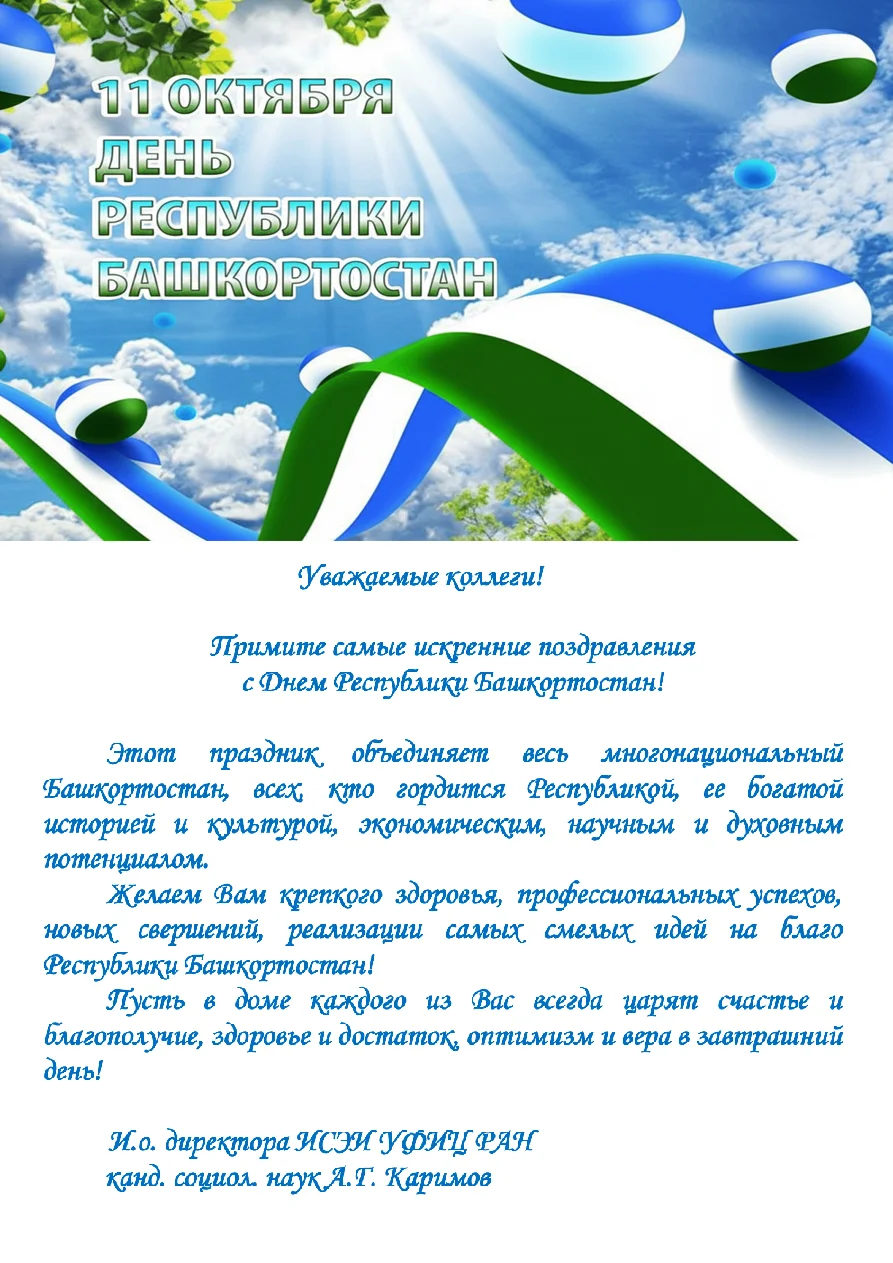 11 ОКТЯБРЯ
ДЕНЬ
РЕСПУБЛИКИ
БАШКОРТОСТАН

Уважаемые коллеги!

Примите самые искренние поздравления
с Днем Республики Башкортостан!

Этот праздник объединяет весь многонациональный Башкортостан, всех, кто гордится Республикой, ее богатой историей и культурой, экономическим, научным и духовным потенциалом.

Желаем Вам крепкого здоровья, профессиональных успехов, новых свершений, реализации самых смелых идей на благо Республики Башкортостан!

Пусть в доме каждого из Вас всегда царят счастье и благополучие, здоровье и достаток, оптимизм и вера в завтрашний день!

И.о. директора ИСЭИ УФИЦ РАН
канд. социол. наук А.Г. Каримов